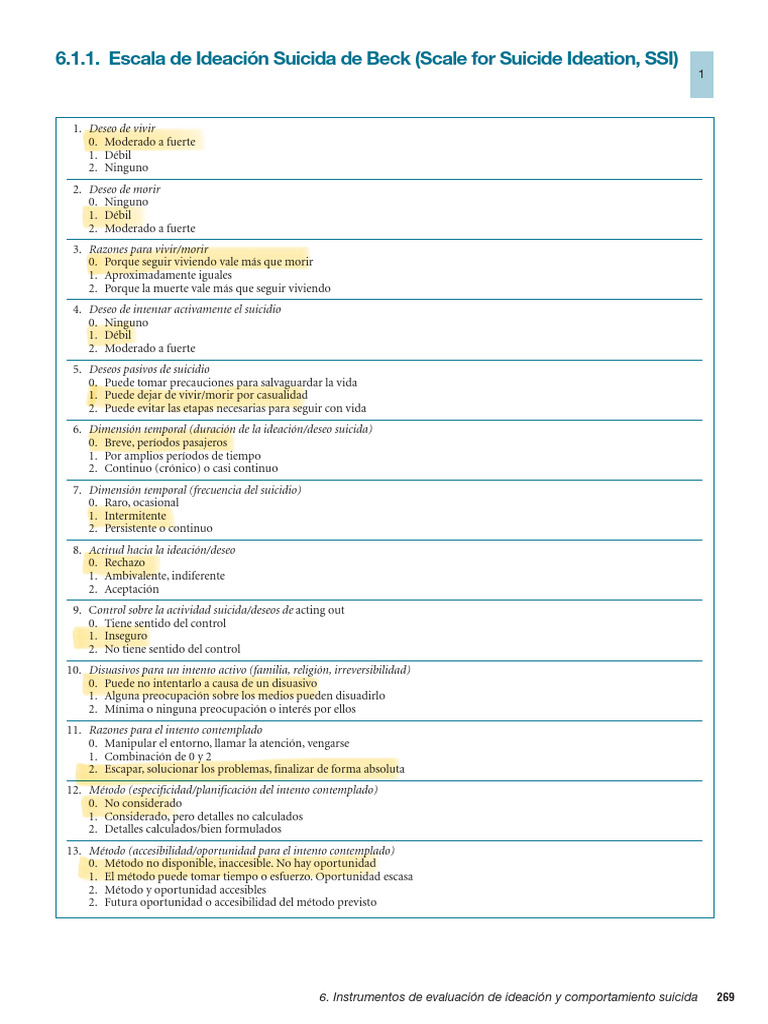 6.1.1. Escala de Ideación Suicida de Beck (Scale for Suicide Ideation, SSI)

1

1. Deseo de vivir
0. Moderado a fuerte
1. Débil
2. Ninguno

2. Deseo de morir
0. Ninguno
1. Débil
2. Moderado a fuerte

3. Razones para vivir/morir
0. Porque seguir viviendo vale más que morir
1. Aproximadamente iguales
2. Porque la muerte vale más que seguir viviendo

4. Deseo de intentar activamente el suicidio
0. Ninguno
1. Débil
2. Moderado a fuerte

5. Deseos pasivos de suicidio
0. Puede tomar precauciones para salvaguardar la vida
1. Puede dejar de vivir/morir por casualidad
2. Puede evitar las etapas necesarias para seguir con vida

6. Dimensión temporal (duración de la ideación/deseo suicida)
0. Breve, períodos pasajeros
1. Por amplios períodos de tiempo
2. Continuo (crónico) o casi continuo

7. Dimensión temporal (frecuencia del suicidio)
0. Raro, ocasional
1. Intermitente
2. Persistente o continuo

8. Actitud hacia la ideación/deseo
0. Rechazo
1. Ambivalente, indiferente
2. Aceptación

9. Control sobre la actividad suicida/deseos de acting out
0. Tiene sentido del control
1. Inseguro
2. No tiene sentido del control

10. Disuasivos para un intento activo (familia, religión, irreversibilidad)
0. Puede no intentarlo a causa de un disuasivo
1. Alguna preocupación sobre los medios pueden disuadirlo
2. Mínima o ninguna preocupación o interés por ellos

11. Razones para el intento contemplado
0. Manipular el entorno, llamar la atención, vengarse
1. Combinación de 0 y 2
2. Escapar, solucionar los problemas, finalizar de forma absoluta

12. Método (especificidad/planificación del intento contemplado)
0. No considerado
1. Considerado, pero detalles no calculados
2. Detalles calculados/bien formulados

13. Método (accesibilidad/oportunidad para el intento contemplado)
0. Método no disponible, inaccesible. No hay oportunidad
1. El método puede tomar tiempo o esfuerzo. Oportunidad escasa
2. Método y oportunidad accesibles
2. Futura oportunidad o accesibilidad del método previsto

6. Instrumentos de evaluación de ideación y comportamiento suicida 269